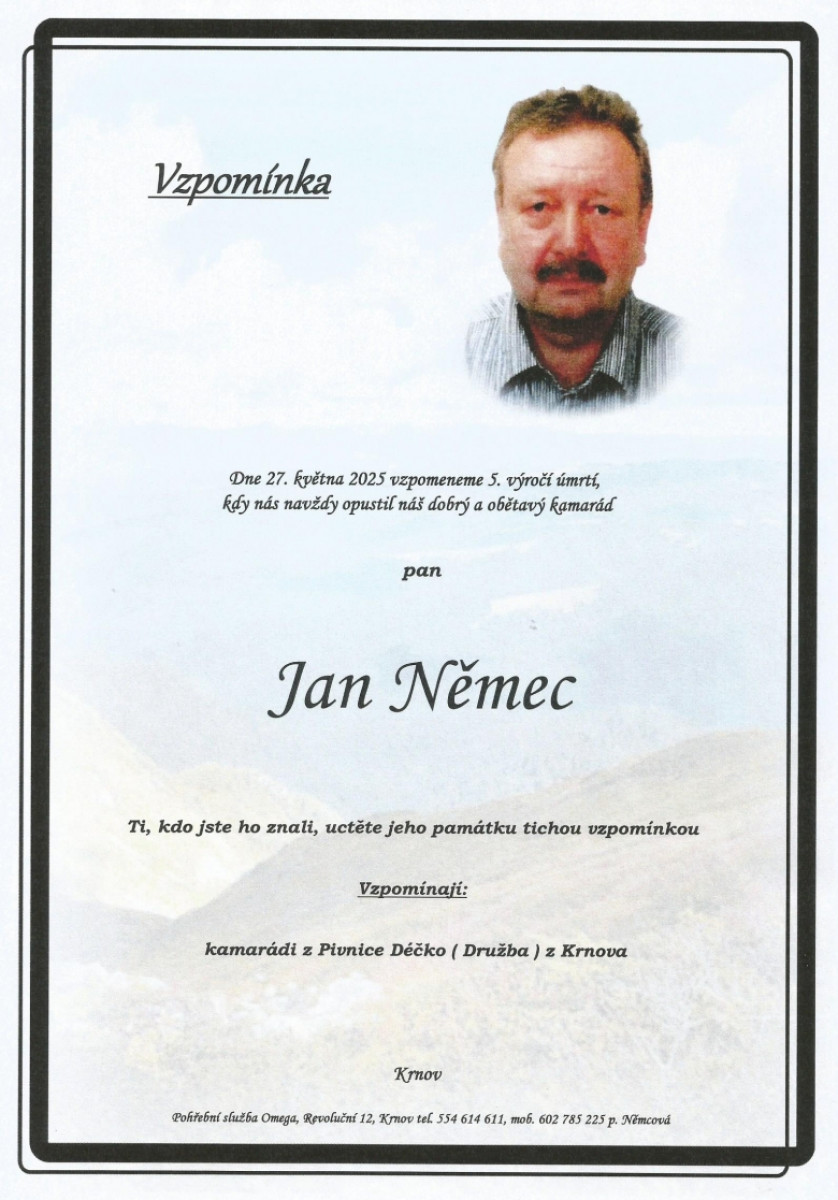 Vzpomínka

Dne 27. května 2025 vzpomeneme 5. výročí úmrtí, kdy nás navždy opustil náš dobrý a obětavý kamarád

pan

Jan Němec

Ti, kdo jste ho znali, uctěte jeho památku tichou vzpomínkou

Vzpomínají:

kamarádi z Pivnice Déčko ( Družba ) z Krnova

Krnov

Pohřební služba Omega, Revoluční 12, Krnov tel. 554 614 611, mob. 602 785 225 p. Němcová